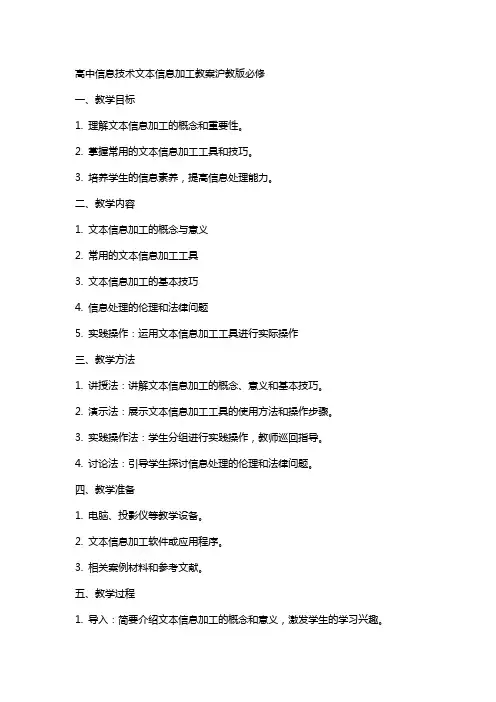 高中信息技术文本信息加工教案沪教版必修

一、教学目标

1. 理解文本信息加工的概念和重要性。

2. 掌握常用的文本信息加工工具和技巧。

3. 培养学生的信息素养，提高信息处理能力。

二、教学内容

1. 文本信息加工的概念与意义

2. 常用的文本信息加工工具

3. 文本信息加工的基本技巧

4. 信息处理的伦理和法律问题

5. 实践操作：运用文本信息加工工具进行实际操作

三、教学方法

1. 讲授法：讲解文本信息加工的概念、意义和基本技巧。

2. 演示法：展示文本信息加工工具的使用方法和操作步骤。

3. 实践操作法：学生分组进行实践操作，教师巡回指导。

4. 讨论法：引导学生探讨信息处理的伦理和法律问题。

四、教学准备

1. 电脑、投影仪等教学设备。

2. 文本信息加工软件或应用程序。

3. 相关案例材料和参考文献。

五、教学过程

1. 导入：简要介绍文本信息加工的概念和意义，激发学生的学习兴趣。